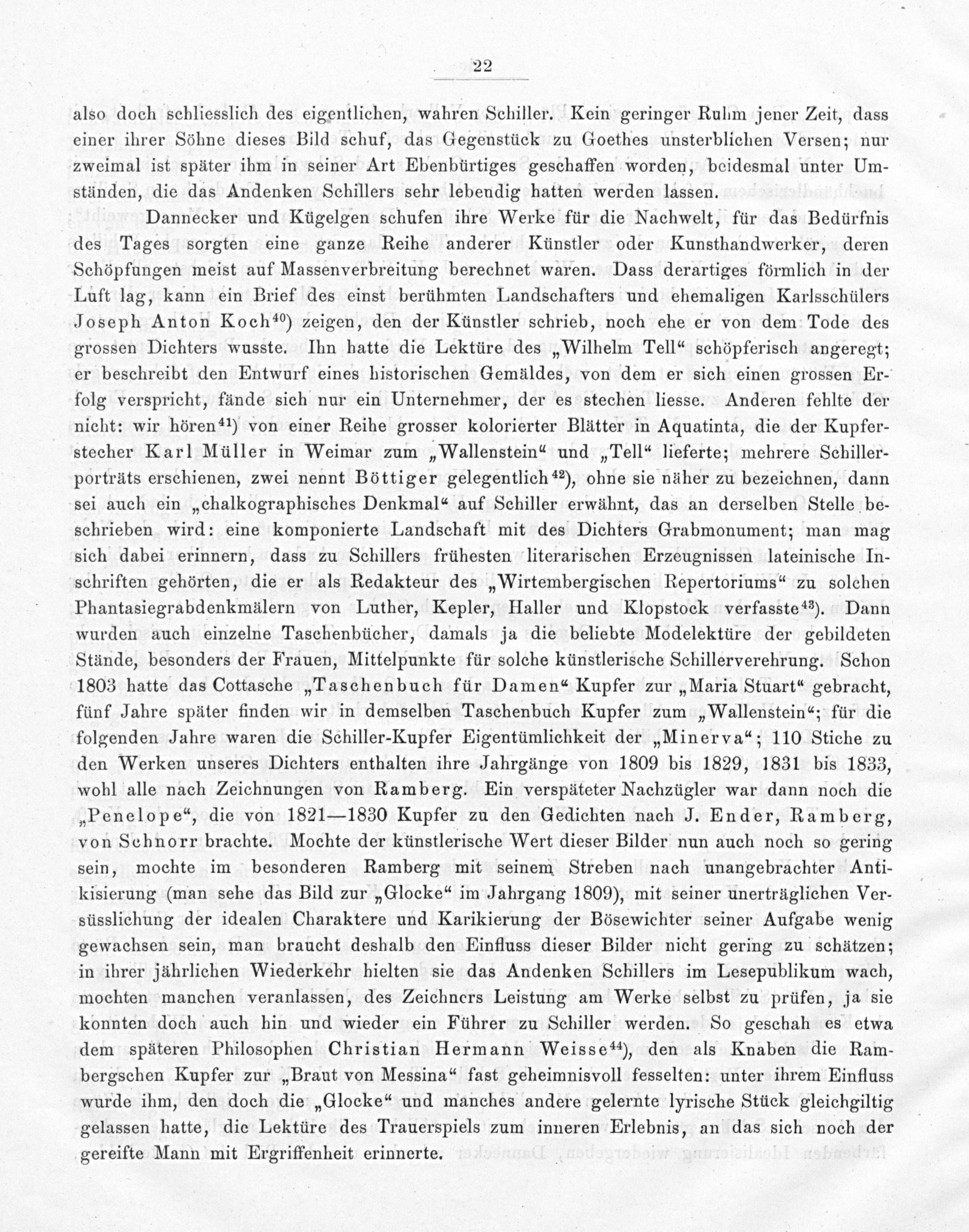 22

also doch schliesslich des eigentlichen, wahren Schiller. Kein geringer Ruhm jener Zeit, dass einer ihrer Söhne dieses Bild schuf, das Gegenstück zu Goethes unsterblichen Versen; nur zweimal ist später ihm in seiner Art Ebenbürtiges geschaffen worden, beidesmal unter Umständen, die das Andenken Schillers sehr lebendig hatten werden lassen.

Dannecker und Kügelgen schufen ihre Werke für die Nachwelt, für das Bedürfnis des Tages sorgten eine ganze Reihe anderer Künstler oder Kunsthandwerker, deren Schöpfungen meist auf Massenverbreitung berechnet waren. Dass derartiges förmlich in der Luft lag, kann ein Brief des einst berühmten Landschafters und ehemaligen Karlsschülers Joseph Anton Koch$^{40}$) zeigen, den der Künstler schrieb, noch ehe er von dem Tode des grossen Dichters wusste. Ihn hatte die Lektüre des „Wilhelm Tell“ schöpferisch angeregt; er beschreibt den Entwurf eines historischen Gemäldes, von dem er sich einen grossen Erfolg verspricht, fände sich nur ein Unternehmer, der es stechen liesse. Anderen fehlte der nicht: wir hören$^{41}$) von einer Reihe grosser kolorierter Blätter in Aquatinta, die der Kupferstecher Karl Müller in Weimar zum „Wallenstein“ und „Tell“ lieferte; mehrere Schillerporträts erschienen, zwei nennt Böttiger gelegentlich$^{42}$), ohne sie näher zu bezeichnen, dann sei auch ein „chalkographisches Denkmal“ auf Schiller erwähnt, das an derselben Stelle beschrieben wird: eine komponierte Landschaft mit des Dichters Grabmonument; man mag sich dabei erinnern, dass zu Schillers frühesten literarischen Erzeugnissen lateinische Inschriften gehörten, die er als Redakteur des „Wirtembergischen Repertoriums“ zu solchen Phantasiegrabdenkmälern von Luther, Kepler, Haller und Klopstock verfasste$^{43}$). Dann wurden auch einzelne Taschenbücher, damals ja die beliebte Modelektüre der gebildeten Stände, besonders der Frauen, Mittelpunkte für solche künstlerische Schillerverehrung. Schon 1803 hatte das Cottasche „Taschenbuch für Damen“ Kupfer zur „Maria Stuart“ gebracht, fünf Jahre später finden wir in demselben Taschenbuch Kupfer zum „Wallenstein“; für die folgenden Jahre waren die Schiller-Kupfer Eigentümlichkeit der „Minerva“; 110 Stiche zu den Werken unseres Dichters enthalten ihre Jahrgänge von 1809 bis 1829, 1831 bis 1833, wohl alle nach Zeichnungen von Ramberg. Ein verspäteter Nachzügler war dann noch die „Penelope“, die von 1821—1830 Kupfer zu den Gedichten nach J. Ender, Ramberg, von Schnorr brachte. Mochte der künstlerische Wert dieser Bilder nun auch noch so gering sein, mochte im besonderen Ramberg mit seinem Streben nach unangebrachter Antikisierung (man sehe das Bild zur „Glocke“ im Jahrgang 1809), mit seiner unerträglichen Versüsslichung der idealen Charaktere und Karikierung der Bösewichter seiner Aufgabe wenig gewachsen sein, man braucht deshalb den Einfluss dieser Bilder nicht gering zu schätzen; in ihrer jährlichen Wiederkehr hielten sie das Andenken Schillers im Lesepublikum wach, mochten manchen veranlassen, des Zeichners Leistung am Werke selbst zu prüfen, ja sie konnten doch auch hin und wieder ein Führer zu Schiller werden. So geschah es etwa dem späteren Philosophen Christian Hermann Weisse$^{44}$), den als Knaben die Rambergschen Kupfer zur „Braut von Messina“ fast geheimnisvoll fesselten: unter ihrem Einfluss wurde ihm, den doch die „Glocke“ und manches andere gelernte lyrische Stück gleichgiltig gelassen hatte, die Lektüre des Trauerspiels zum inneren Erlebnis, an das sich noch der gereifte Mann mit Ergriffenheit erinnerte.